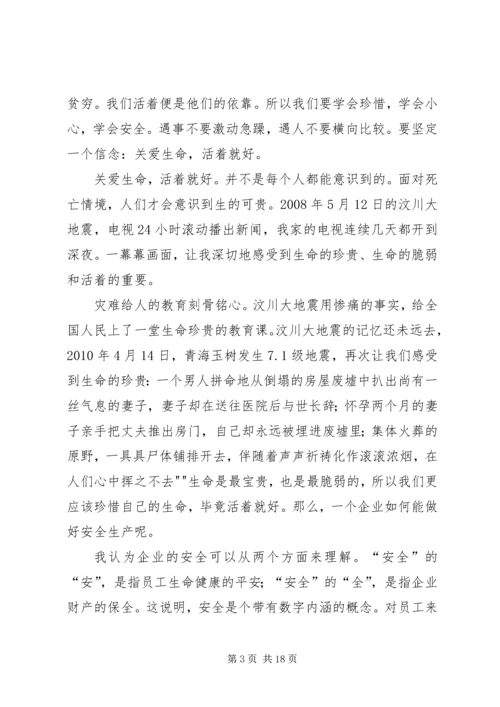 贫穷。我们活着便是他们的依靠。所以我们要学会珍惜，学会小心，学会安全。遇事不要激动急躁，遇人不要横向比较。要坚定一个信念：关爱生命，活着就好。

关爱生命，活着就好。并不是每个人都能意识到的。面对死亡情境，人们才会意识到生的可贵。2008 年 5 月 12 日的汶川大地震，电视 24 小时滚动播出新闻，我家的电视连续几天都开到深夜。一幕幕画面，让我深切地感受到生命的珍贵、生命的脆弱和活着的重要。

灾难给人的教育刻骨铭心。汶川大地震用惨痛的事实，给全国人民上了一堂生命珍贵的教育课。汶川大地震的记忆还未远去，2010 年 4 月 14 日，青海玉树发生 7.1 级地震，再次让我们感受到生命的珍贵：一个男人拼命地从倒塌的房屋废墟中扒出尚有一丝气息的妻子，妻子却在送往医院后与世长辞；怀孕两个月的妻子亲手把丈夫推出房门，自己却永远被埋进废墟里；集体火葬的原野，一具具尸体铺排开去，伴随着声声祈祷化作滚滚浓烟，在人们心中挥之不去""生命是最宝贵，也是最脆弱的，所以我们更应该珍惜自己的生命，毕竟活着就好。那么，一个企业如何能做好安全生产呢。

我认为企业的安全可以从两个方面来理解。“安全”的“安”，是指员工生命健康的平安；“安全”的“全”，是指企业财产的保全。这说明，安全是个带有数字内涵的概念。对员工来

第 3 页 共 18 页